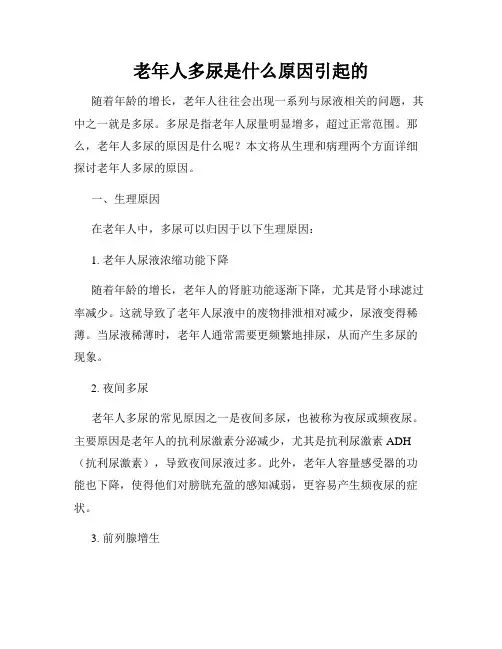 老年人多尿是什么原因引起的

随着年龄的增长，老年人往往会出现一系列与尿液相关的问题，其中之一就是多尿。多尿是指老年人尿量明显增多，超过正常范围。那么，老年人多尿的原因是什么呢？本文将从生理和病理两个方面详细探讨老年人多尿的原因。

一、生理原因

在老年人中，多尿可以归因于以下生理原因：

1. 老年人尿液浓缩功能下降

随着年龄的增长，老年人的肾脏功能逐渐下降，尤其是肾小球滤过率减少。这就导致了老年人尿液中的废物排泄相对减少，尿液变得稀薄。当尿液稀薄时，老年人通常需要更频繁地排尿，从而产生多尿的现象。

2. 夜间多尿

老年人多尿的常见原因之一是夜间多尿，也被称为夜尿或频夜尿。主要原因是老年人的抗利尿激素分泌减少，尤其是抗利尿激素 ADH（抗利尿激素），导致夜间尿液过多。此外，老年人容量感受器的功能也下降，使得他们对膀胱充盈的感知减弱，更容易产生频夜尿的症状。

3. 前列腺增生